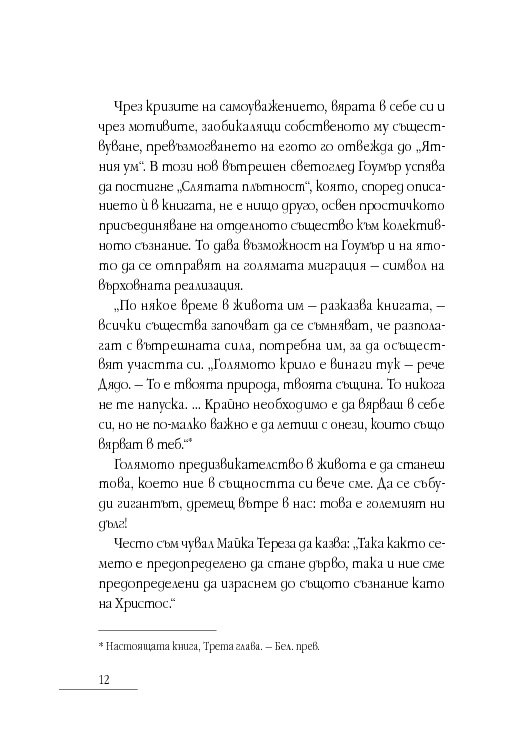 Чрез кризите на самоуважението, вярата в себе си и чрез мотивите, заобикалящи собственото му съществуване, превъзмогването на егото го отвежда до „Ятния ум“. В този нов вътрешен светоглед Гоумър успява да постигне „Слятата плътност“, която, според описанието ѝ в книгата, не е нищо друго, освен простичкото присъединяване на отделното същество към колективното съзнание. То дава възможност на Гоумър и на ятото да се отправят на голямата миграция – символ на върховната реализация.

„По някое време в живота им – разказва книгата, – всички същества започват да се съмняват, че разполагат с вътрешната сила, потребна им, за да осъществят участта си. „Голямото крило е винаги тук – рече Дядо. – То е твоята природа, твоята същина. То никога не те напуска. ... Крайно необходимо е да вярваш в себе си, но не по-малко важно е да летиш с онези, които също вярват в теб.“*

Голямото предизвикателство в живота е да станеш това, което ние в същността си вече сме. Да се събуди гигантът, дремещ вътре в нас: това е големият ни дълг!

Често съм чувал Майка Тереза да казва: „Така както семето е предопределено да стане дърво, така и ние сме предопределени да израснем до същото съзнание като на Христос.“

* Настоящата книга, Трета глава. – Бел. прев.

12